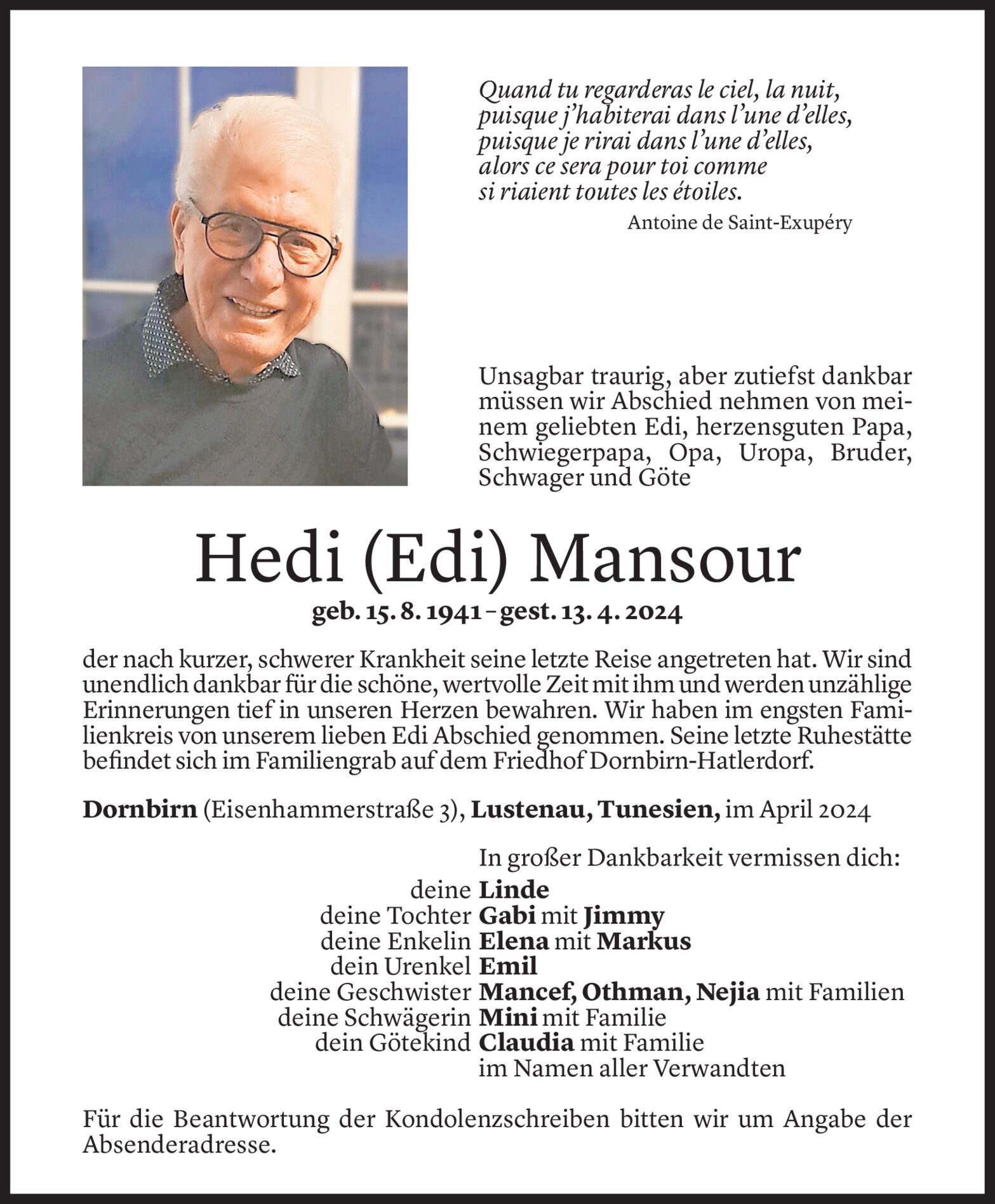 Quand tu regarderas le ciel, la nuit,
puisque j'habiterai dans l'une d'elles,
puisque je rirai dans l'une d'elles,
alors ce sera pour toi comme
si riaient toutes les étoiles.

Antoine de Saint-Exupéry

Unsagbar traurig, aber zutiefst dankbar müssen wir Abschied nehmen von meinem geliebten Edi, herzensguten Papa, Schwiegerpapa, Opa, Uropa, Bruder, Schwager und Göte

Hedi (Edi) Mansour

geb. 15. 8. 1941 – gest. 13. 4. 2024

der nach kurzer, schwerer Krankheit seine letzte Reise angetreten hat. Wir sind unendlich dankbar für die schöne, wertvolle Zeit mit ihm und werden unzählige Erinnerungen tief in unseren Herzen bewahren. Wir haben im engsten Familienkreis von unserem lieben Edi Abschied genommen. Seine letzte Ruhestätte befindet sich im Familiengrab auf dem Friedhof Dornbirn-Hatlerdorf.

Dornbirn (Eisenhammerstraße 3), Lustenau, Tunesien, im April 2024

In großer Dankbarkeit vermissen dich:
deine Linde
deine Tochter Gabi mit Jimmy
deine Enkelin Elena mit Markus
dein Urenkel Emil
deine Geschwister Mancef, Othman, Nejia mit Familien
deine Schwägerin Mini mit Familie
dein Götekind Claudia mit Familie
im Namen aller Verwandten

Für die Beantwortung der Kondolenzschreiben bitten wir um Angabe der Absenderadresse.